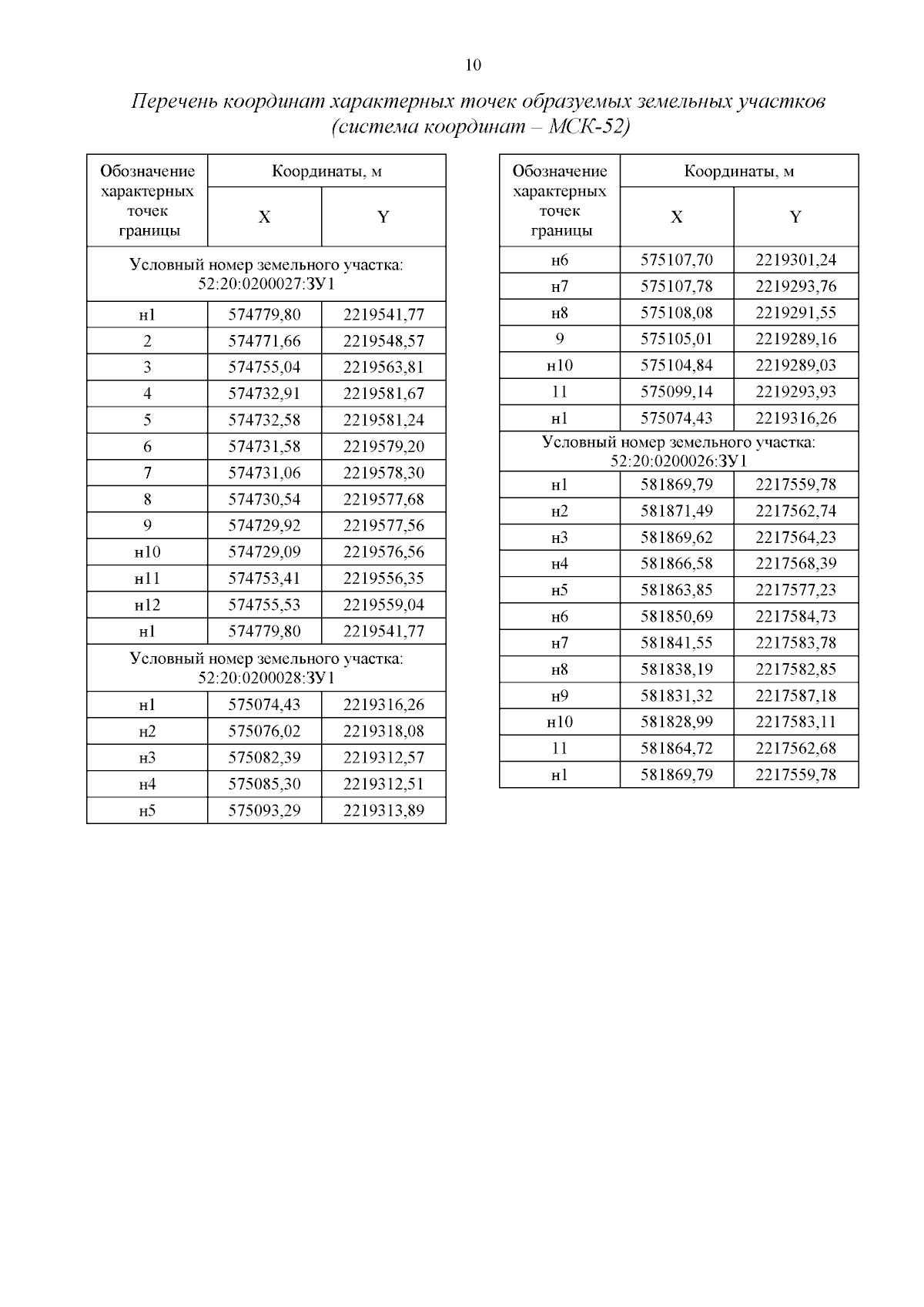 10

Перечень координат характерных точек образуемых земельных участков (система координат – МСК-52)

| Обозначение характерных точек границы | Координаты, м X | Координаты, м Y |
|---|---|---|
| Условный номер земельного участка: 52:20:0200027:ЗУ1 | | |
| н1 | 574779,80 | 2219541,77 |
| 2 | 574771,66 | 2219548,57 |
| 3 | 574755,04 | 2219563,81 |
| 4 | 574732,91 | 2219581,67 |
| 5 | 574732,58 | 2219581,24 |
| 6 | 574731,58 | 2219579,20 |
| 7 | 574731,06 | 2219578,30 |
| 8 | 574730,54 | 2219577,68 |
| 9 | 574729,92 | 2219577,56 |
| н10 | 574729,09 | 2219576,56 |
| н11 | 574753,41 | 2219556,35 |
| н12 | 574755,53 | 2219559,04 |
| н1 | 574779,80 | 2219541,77 |
| Условный номер земельного участка: 52:20:0200028:ЗУ1 | | |
| н1 | 575074,43 | 2219316,26 |
| н2 | 575076,02 | 2219318,08 |
| н3 | 575082,39 | 2219312,57 |
| н4 | 575085,30 | 2219312,51 |
| н5 | 575093,29 | 2219313,89 |

| Обозначение характерных точек границы | Координаты, м X | Координаты, м Y |
|---|---|---|
| н6 | 575107,70 | 2219301,24 |
| н7 | 575107,78 | 2219293,76 |
| н8 | 575108,08 | 2219291,55 |
| 9 | 575105,01 | 2219289,16 |
| н10 | 575104,84 | 2219289,03 |
| 11 | 575099,14 | 2219293,93 |
| н1 | 575074,43 | 2219316,26 |
| Условный номер земельного участка: 52:20:0200026:ЗУ1 | | |
| н1 | 581869,79 | 2217559,78 |
| н2 | 581871,49 | 2217562,74 |
| н3 | 581869,62 | 2217564,23 |
| н4 | 581866,58 | 2217568,39 |
| н5 | 581863,85 | 2217577,23 |
| н6 | 581850,69 | 2217584,73 |
| н7 | 581841,55 | 2217583,78 |
| н8 | 581838,19 | 2217582,85 |
| н9 | 581831,32 | 2217587,18 |
| н10 | 581828,99 | 2217583,11 |
| 11 | 581864,72 | 2217562,68 |
| н1 | 581869,79 | 2217559,78 |